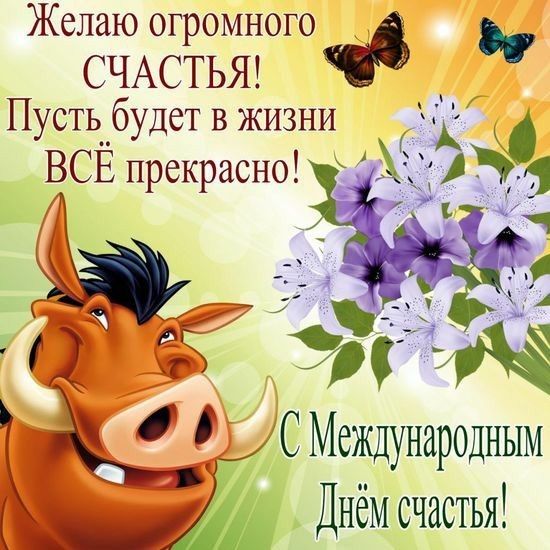 Желаю огромного СЧАСТЬЯ! Пусть будет в жизни ВСЁ прекрасно!

С Международным Днём счастья!